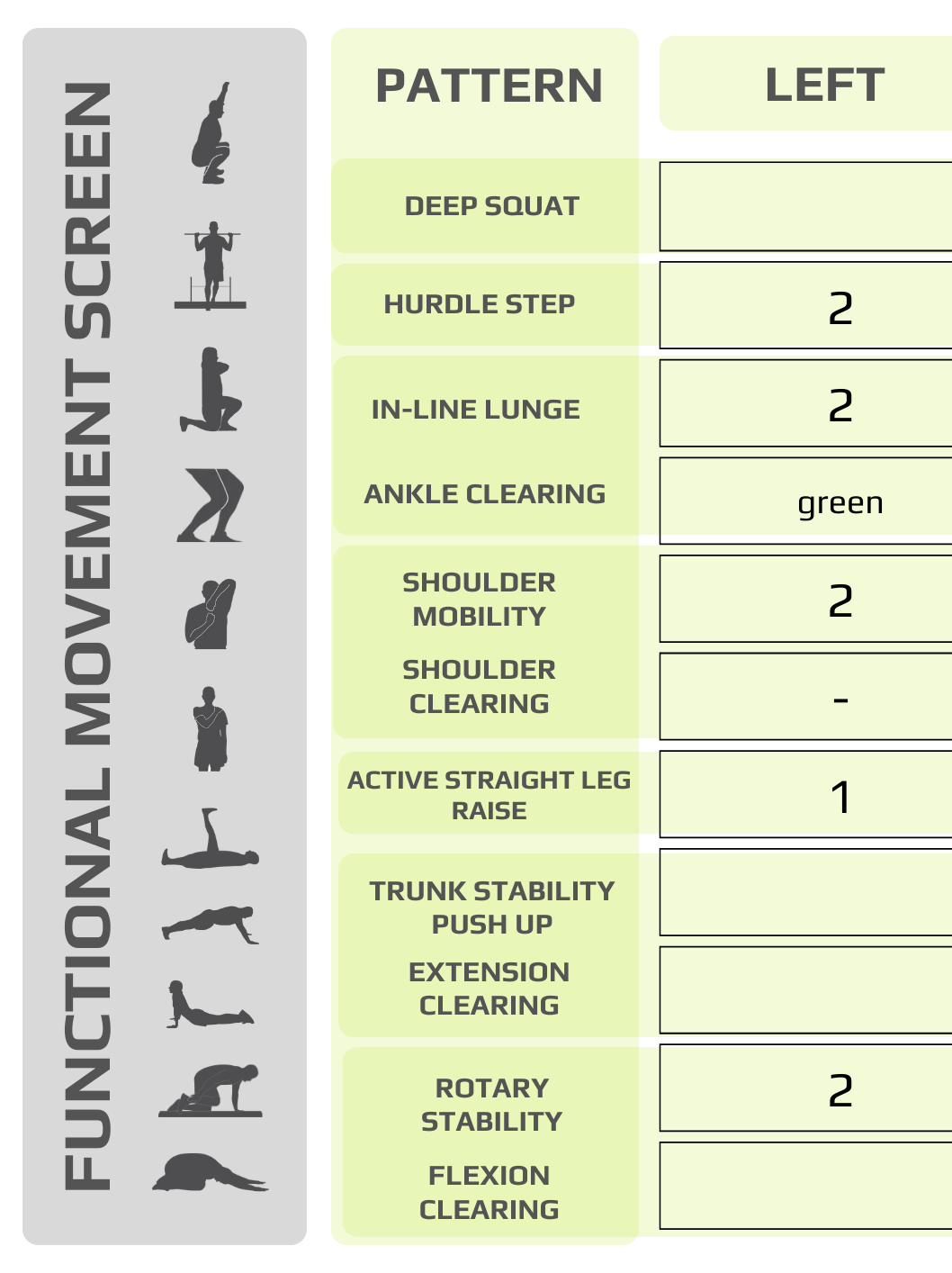 FUNCTIONAL MOVEMENT SCREEN

| PATTERN | LEFT |
|---|---|
| DEEP SQUAT | |
| HURDLE STEP | 2 |
| IN-LINE LUNGE | 2 |
| ANKLE CLEARING | green |
| SHOULDER MOBILITY | 2 |
| SHOULDER CLEARING | - |
| ACTIVE STRAIGHT LEG RAISE | 1 |
| TRUNK STABILITY PUSH UP | |
| EXTENSION CLEARING | |
| ROTARY STABILITY | 2 |
| FLEXION CLEARING | |